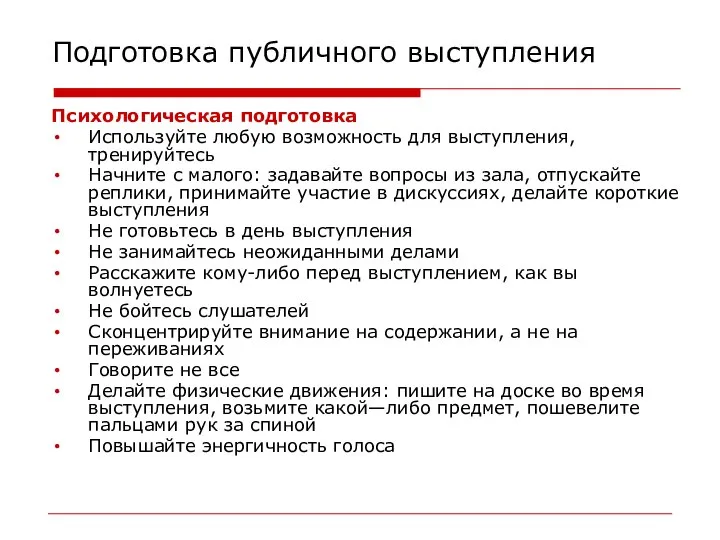 Подготовка публичного выступления

Психологическая подготовка
• Используйте любую возможность для выступления, тренируйтесь
• Начните с малого: задавайте вопросы из зала, отпускайте реплики, принимайте участие в дискуссиях, делайте короткие выступления
• Не готовьтесь в день выступления
• Не занимайтесь неожиданными делами
• Расскажите кому-либо перед выступлением, как вы волнуетесь
• Не бойтесь слушателей
• Сконцентрируйте внимание на содержании, а не на переживаниях
• Говорите не все
• Делайте физические движения: пишите на доске во время выступления, возьмите какой—либо предмет, пошевелите пальцами рук за спиной
• Повышайте энергичность голоса